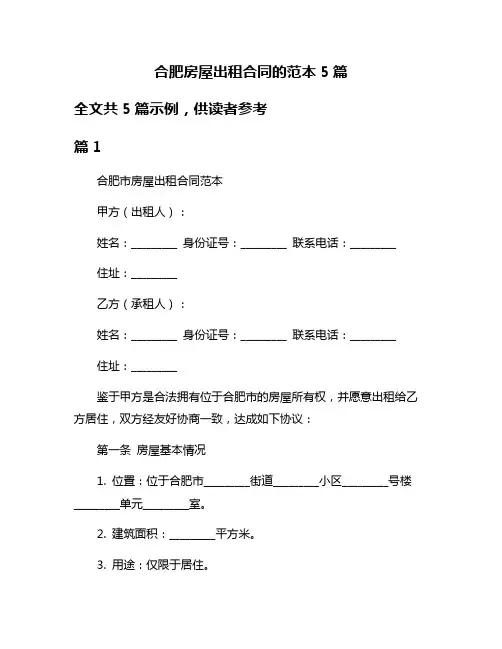 合肥房屋出租合同的范本 5 篇

全文共 5 篇示例，供读者参考

篇 1

合肥市房屋出租合同范本

甲方（出租人）：

姓名：________ 身份证号：________ 联系电话：________

住址：________

乙方（承租人）：

姓名：________ 身份证号：________ 联系电话：________

住址：________

鉴于甲方是合法拥有位于合肥市的房屋所有权，并愿意出租给乙方居住，双方经友好协商一致，达成如下协议：

第一条 房屋基本情况

1. 位置：位于合肥市________街道________小区________号楼________单元________室。

2. 建筑面积：________平方米。

3. 用途：仅限于居住。